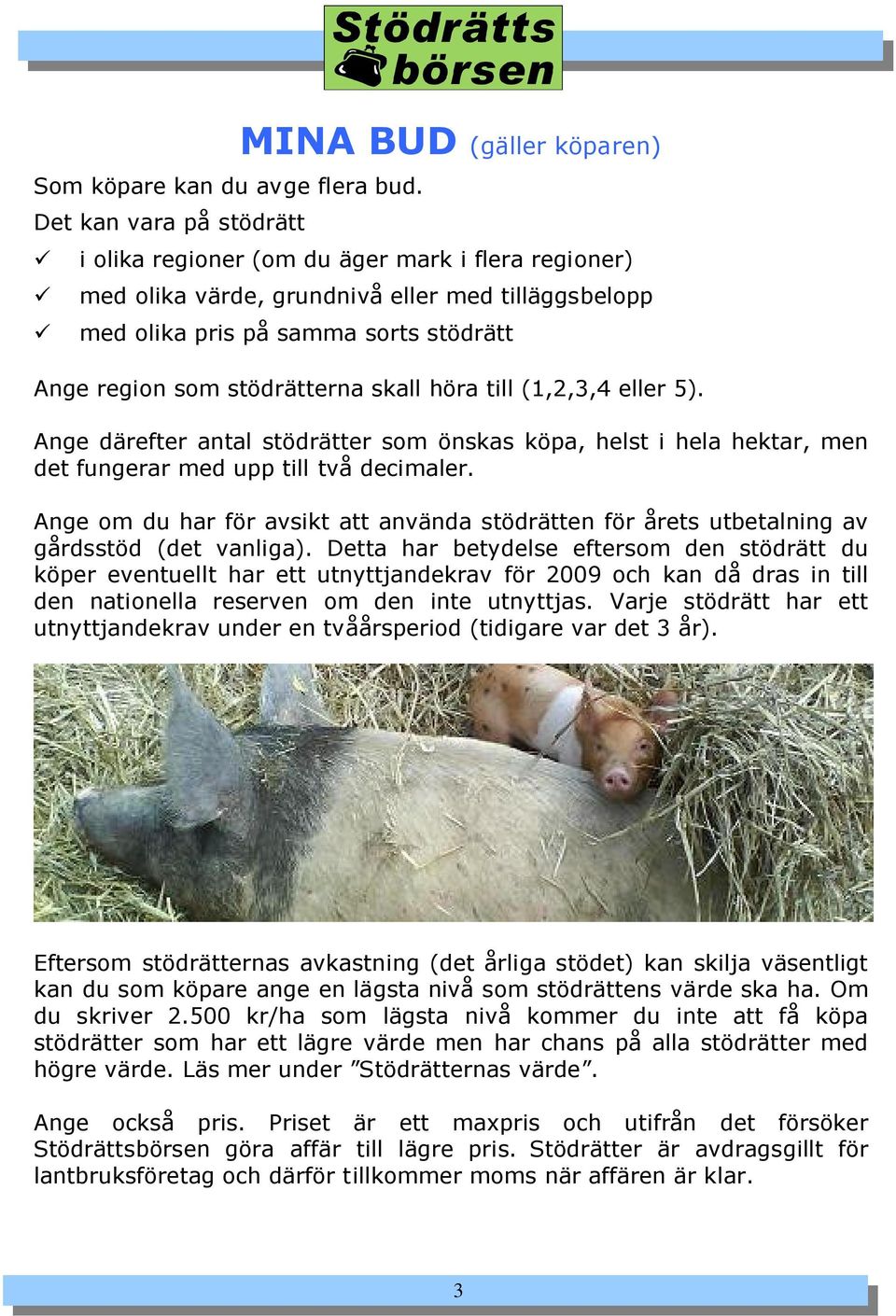 Stödrätts börsen

MINA BUD (gäller köparen)

Som köpare kan du avge flera bud.
Det kan vara på stödrätt

✓ i olika regioner (om du äger mark i flera regioner)
✓ med olika värde, grundnivå eller med tilläggsbelopp
✓ med olika pris på samma sorts stödrätt

Ange region som stödrätterna skall höra till (1,2,3,4 eller 5).

Ange därefter antal stödrätter som önskas köpa, helst i hela hektar, men det fungerar med upp till två decimaler.

Ange om du har för avsikt att använda stödrätten för årets utbetalning av gårdsstöd (det vanliga). Detta har betydelse eftersom den stödrätt du köper eventuellt har ett utnyttjandekrav för 2009 och kan då dras in till den nationella reserven om den inte utnyttjas. Varje stödrätt har ett utnyttjandekrav under en tvåårsperiod (tidigare var det 3 år).

Eftersom stödrätternas avkastning (det årliga stödet) kan skilja väsentligt kan du som köpare ange en lägsta nivå som stödrättens värde ska ha. Om du skriver 2.500 kr/ha som lägsta nivå kommer du inte att få köpa stödrätter som har ett lägre värde men har chans på alla stödrätter med högre värde. Läs mer under ”Stödrätternas värde”.

Ange också pris. Priset är ett maxpris och utifrån det försöker Stödrättsbörsen göra affär till lägre pris. Stödrätter är avdragsgillt för lantbruksföretag och därför tillkommer moms när affären är klar.

3